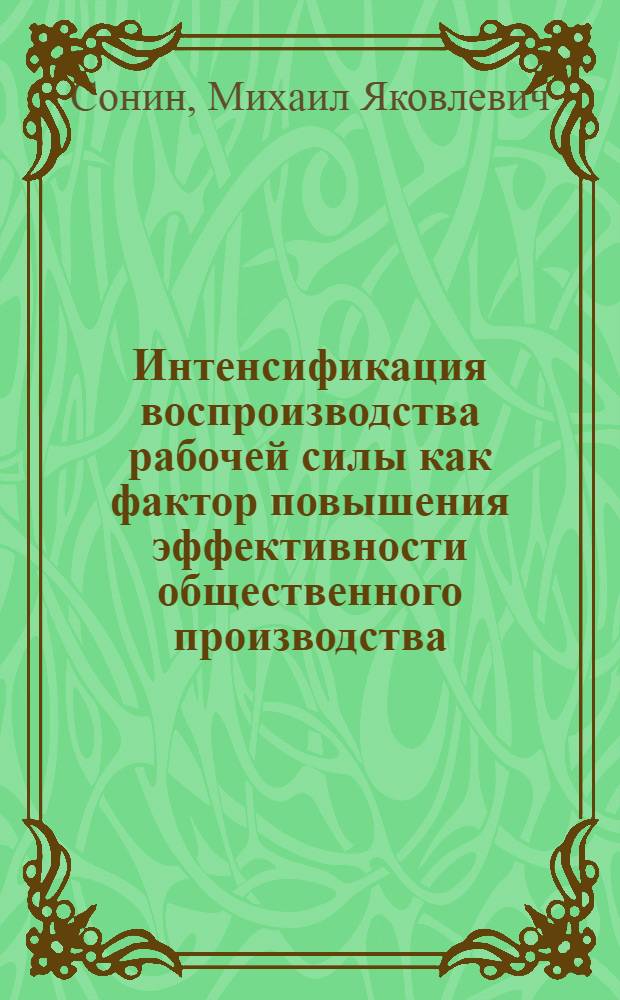 Сонин, Михаил Яковлевич

Интенсификация воспроизводства рабочей силы как фактор повышения эффективности общественного производства